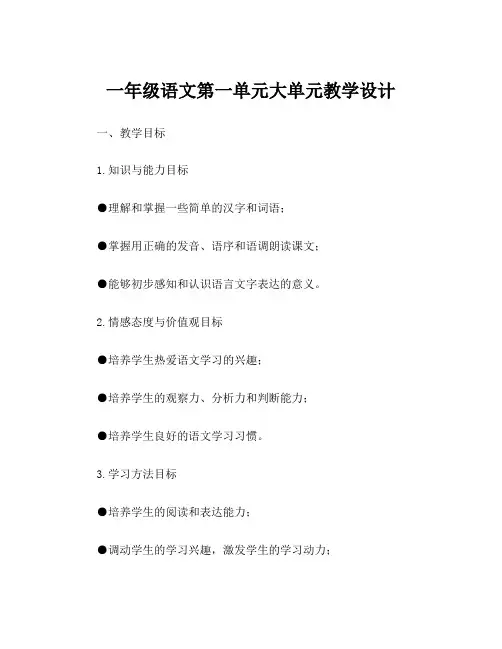 一年级语文第一单元大单元教学设计

一、教学目标

1.知识与能力目标

●理解和掌握一些简单的汉字和词语；

●掌握用正确的发音、语序和语调朗读课文；

●能够初步感知和认识语言文字表达的意义。

2.情感态度与价值观目标

●培养学生热爱语文学习的兴趣；

●培养学生的观察力、分析力和判断能力；

●培养学生良好的语文学习习惯。

3.学习方法目标

●培养学生的阅读和表达能力；

●调动学生的学习兴趣，激发学生的学习动力；